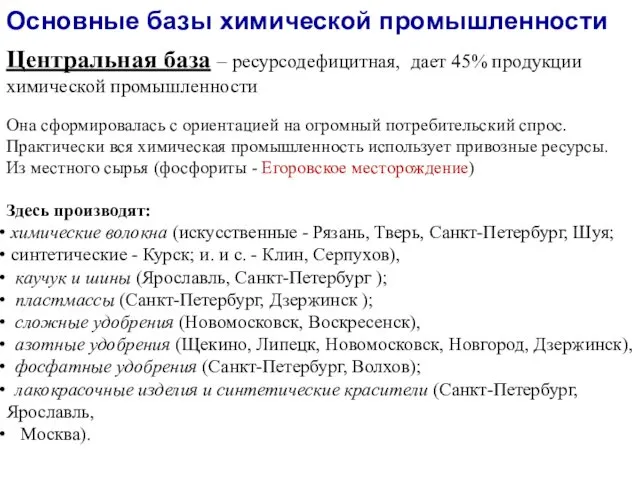 Основные базы химической промышленности

Центральная база – ресурсодефицитная, дает 45% продукции химической промышленности

Она сформировалась с ориентацией на огромный потребительский спрос. Практически вся химическая промышленность использует привозные ресурсы. Из местного сырья (фосфориты - Егоровское месторождение)

Здесь производят:
• химические волокна (искусственные - Рязань, Тверь, Санкт-Петербург, Шуя;
• синтетические - Курск; и. и с. - Клин, Серпухов),
• каучук и шины (Ярославль, Санкт-Петербург );
• пластмассы (Санкт-Петербург, Дзержинск );
• сложные удобрения (Новомосковск, Воскресенск),
• азотные удобрения (Щекино, Липецк, Новомосковск, Новгород, Дзержинск),
• фосфатные удобрения (Санкт-Петербург, Волхов);
• лакокрасочные изделия и синтетические красители (Санкт-Петербург, Ярославль,
• Москва).